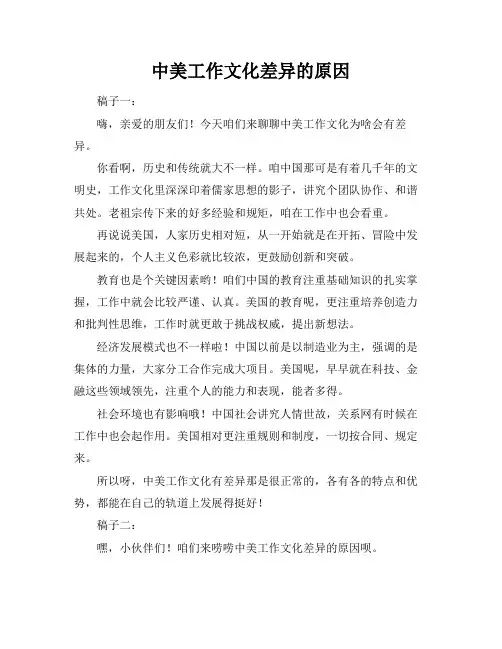 中美工作文化差异的原因

稿子一：

嗨，亲爱的朋友们！今天咱们来聊聊中美工作文化为啥会有差异。

你看啊，历史和传统就大不一样。咱中国那可是有着几千年的文明史，工作文化里深深印着儒家思想的影子，讲究个团队协作、和谐共处。老祖宗传下来的好多经验和规矩，咱在工作中也会看重。

再说说美国，人家历史相对短，从一开始就是在开拓、冒险中发展起来的，个人主义色彩就比较浓，更鼓励创新和突破。

教育也是个关键因素哟！咱们中国的教育注重基础知识的扎实掌握，工作中就会比较严谨、认真。美国的教育呢，更注重培养创造力和批判性思维，工作时就更敢于挑战权威，提出新想法。

经济发展模式也不一样啦！中国以前是以制造业为主，强调的是集体的力量，大家分工合作完成大项目。美国呢，早早就在科技、金融这些领域领先，注重个人的能力和表现，能者多得。

社会环境也有影响哦！中国社会讲究人情世故，关系网有时候在工作中也会起作用。美国相对更注重规则和制度，一切按合同、规定来。

所以呀，中美工作文化有差异那是很正常的，各有各的特点和优势，都能在自己的轨道上发展得挺好！

稿子二：

嘿，小伙伴们！咱们来唠唠中美工作文化差异的原因呗。